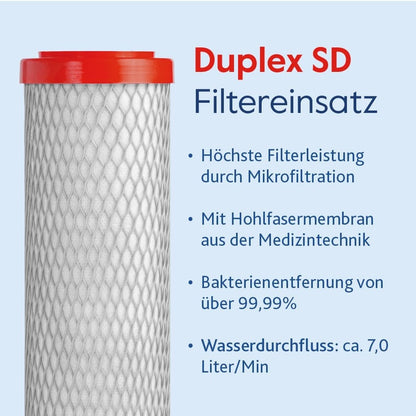 Duplex SD
Filtereinsatz

• Höchste Filterleistung durch Mikrofiltration

• Mit Hohlfasermembran aus der Medizintechnik

• Bakterienentfernung von über 99,99%

• Wasserdurchfluss: ca. 7,0 Liter/Min